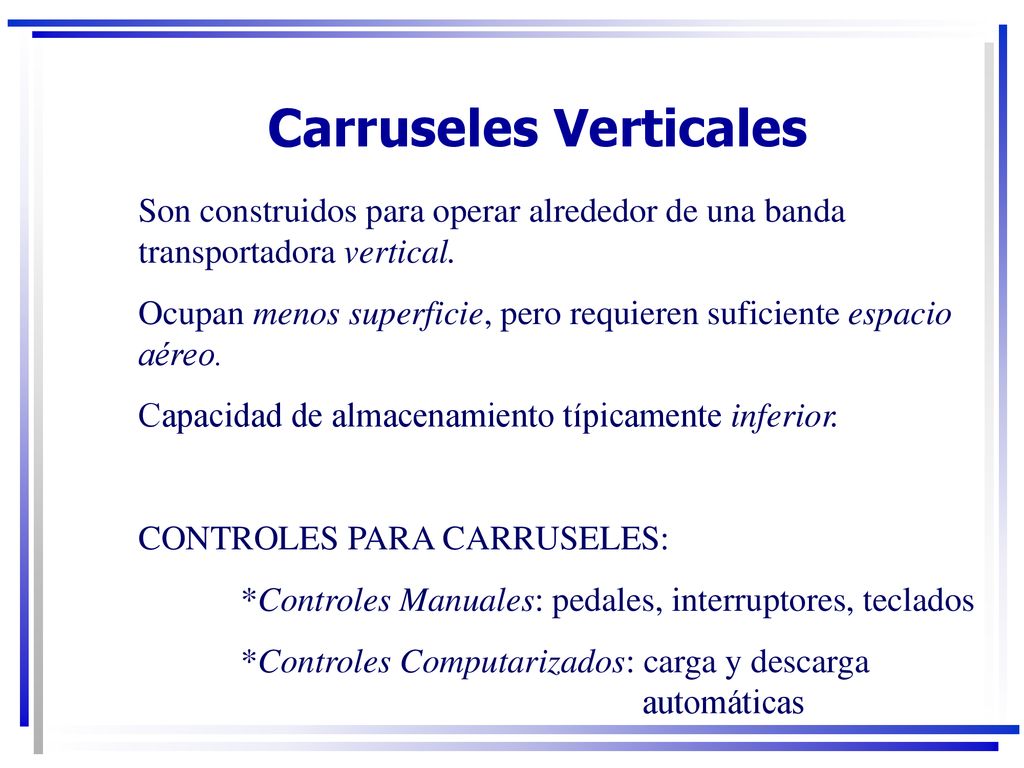 Carruseles Verticales

Son construidos para operar alrededor de una banda transportadora vertical.

Ocupan menos superficie, pero requieren suficiente espacio aéreo.

Capacidad de almacenamiento típicamente inferior.

CONTROLES PARA CARRUSELES:

*Controles Manuales: pedales, interruptores, teclados

*Controles Computarizados: carga y descarga automáticas